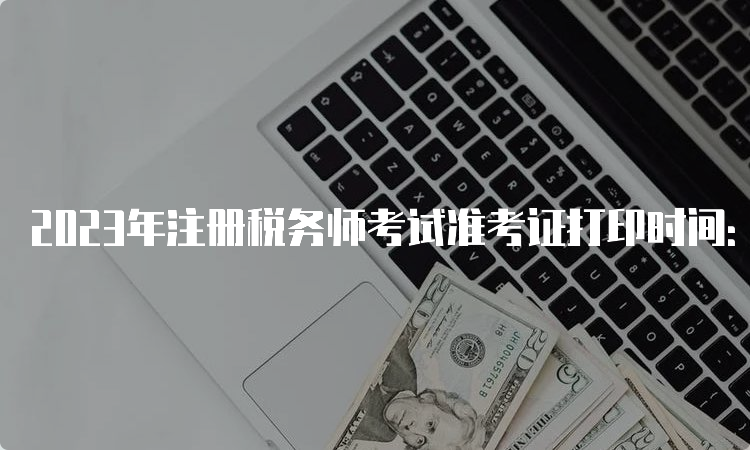 2023年注册税务师考试准考证打印时间: